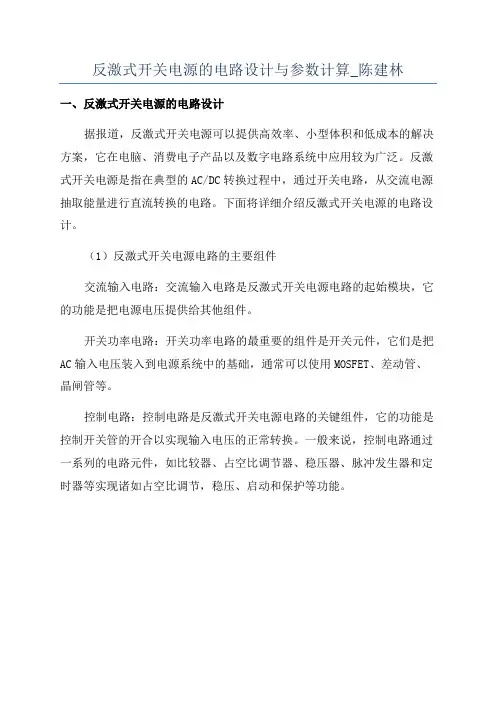 反激式开关电源的电路设计与参数计算_陈建林

一、反激式开关电源的电路设计

据报道，反激式开关电源可以提供高效率、小型体积和低成本的解决方案，它在电脑、消费电子产品以及数字电路系统中应用较为广泛。反激式开关电源是指在典型的AC/DC转换过程中，通过开关电路，从交流电源抽取能量进行直流转换的电路。下面将详细介绍反激式开关电源的电路设计。

（1）反激式开关电源电路的主要组件

交流输入电路：交流输入电路是反激式开关电源电路的起始模块，它的功能是把电源电压提供给其他组件。

开关功率电路：开关功率电路的最重要的组件是开关元件，它们是把AC输入电压装入到电源系统中的基础，通常可以使用MOSFET、差动管、晶闸管等。

控制电路：控制电路是反激式开关电源电路的关键组件，它的功能是控制开关管的开合以实现输入电压的正常转换。一般来说，控制电路通过一系列的电路元件，如比较器、占空比调节器、稳压器、脉冲发生器和定时器等实现诸如占空比调节，稳压、启动和保护等功能。